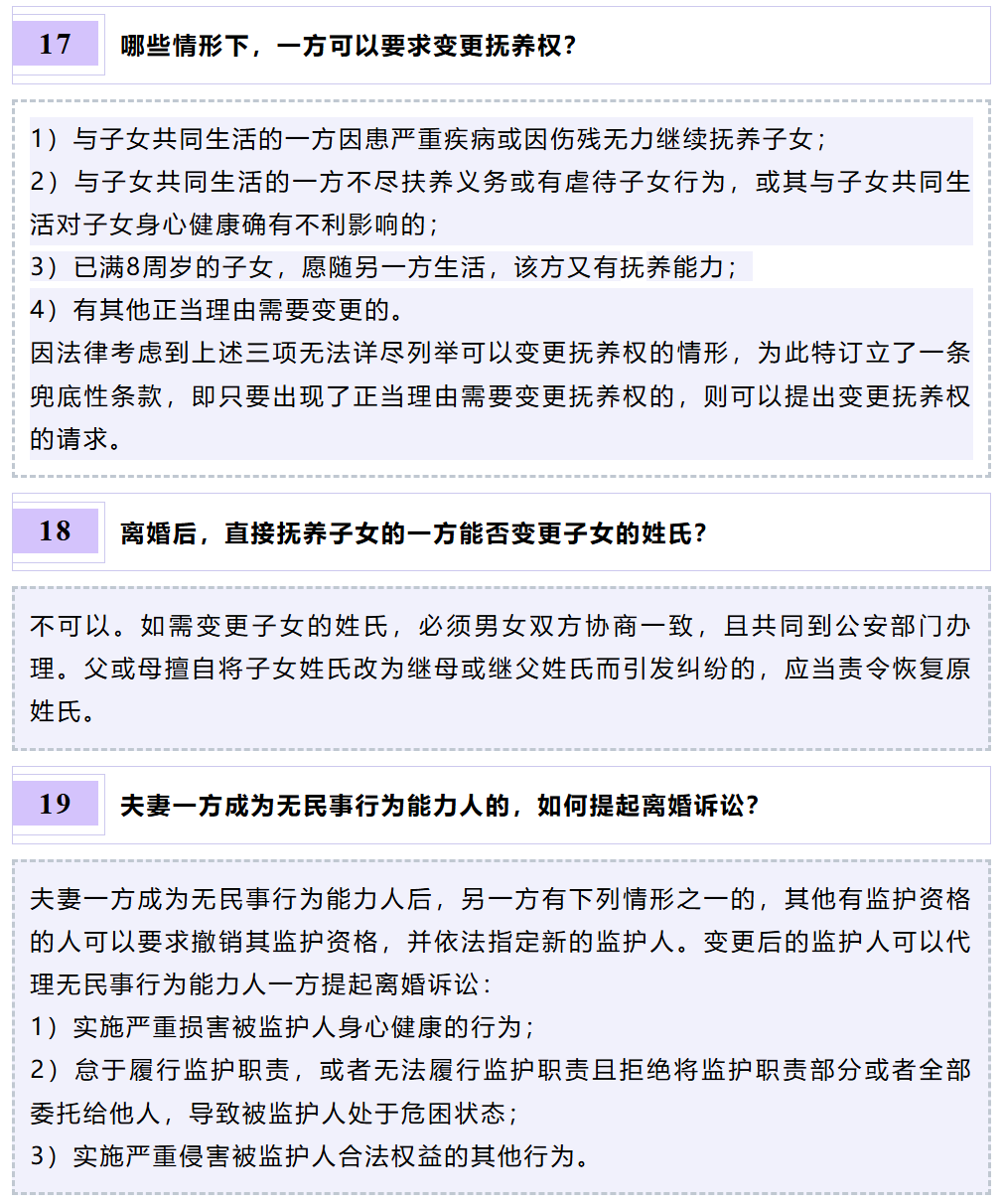 17

哪些情形下，一方可以要求变更抚养权？

1）与子女共同生活的一方因患严重疾病或因伤残无力继续抚养子女；
2）与子女共同生活的一方不尽扶养义务或有虐待子女行为，或其与子女共同生活对子女身心健康确有不利影响的；
3）已满8周岁的子女，愿随另一方生活，该方又有抚养能力；
4）有其他正当理由需要变更的。
因法律考虑到上述三项无法详尽列举可以变更抚养权的情形，为此特订立了一条兜底性条款，即只要出现了正当理由需要变更抚养权的，则可以提出变更抚养权的请求。

18

离婚后，直接抚养子女的一方能否变更子女的姓氏？

不可以。如需变更子女的姓氏，必须男女双方协商一致，且共同到公安部门办理。父或母擅自将子女姓氏改为继母或继父姓氏而引发纠纷的，应当责令恢复原姓氏。

19

夫妻一方成为无民事行为能力人的，如何提起离婚诉讼？

夫妻一方成为无民事行为能力人后，另一方有下列情形之一的，其他有监护资格的人可以要求撤销其监护资格，并依法指定新的监护人。变更后的监护人可以代理无民事行为能力人一方提起离婚诉讼：
1）实施严重损害被监护人身心健康的行为；
2）怠于履行监护职责，或者无法履行监护职责且拒绝将监护职责部分或者全部委托给他人，导致被监护人处于危困状态；
3）实施严重侵害被监护人合法权益的其他行为。